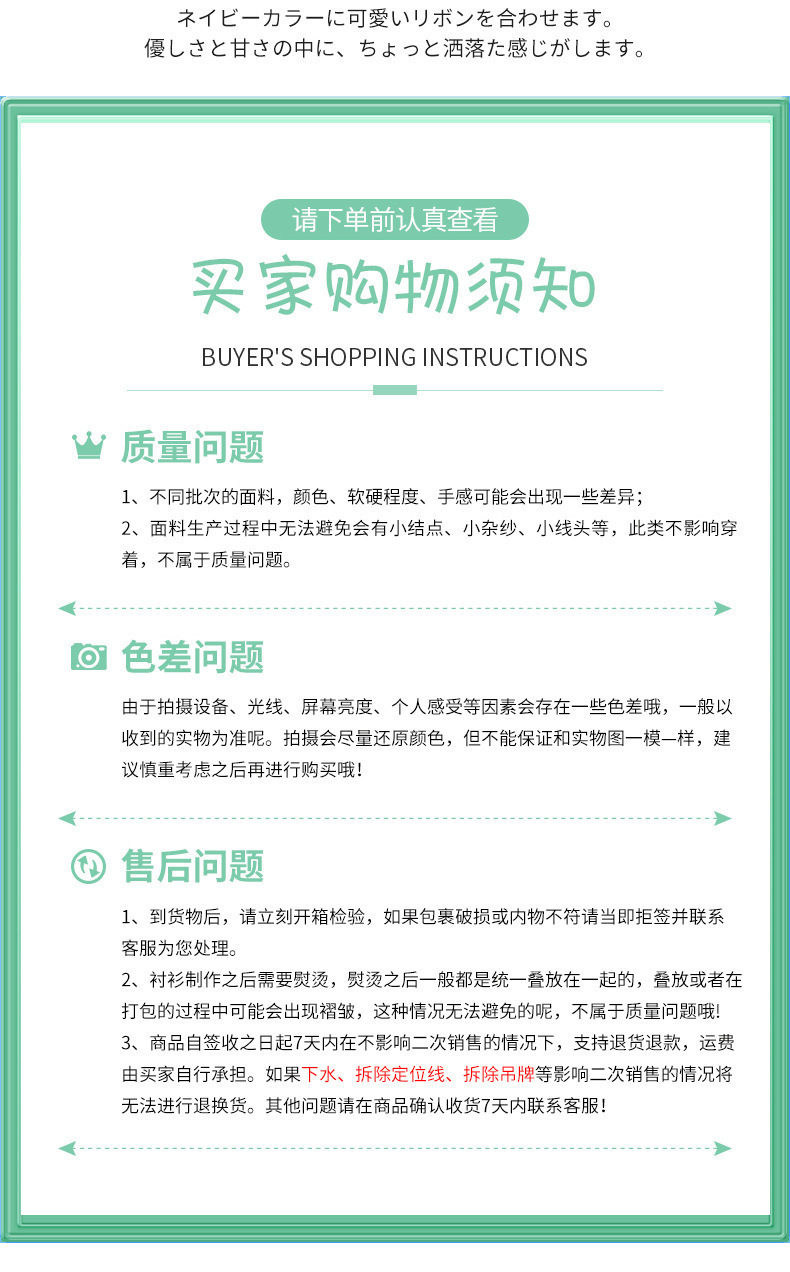 ネイビーカラーに可愛いリボンを合わせます。
優しさと甘さの中に、ちょっと洒落た感じがします。

请下单前认真查看

买家购物须知

BUYER'S SHOPPING INSTRUCTIONS

质量问题

1、不同批次的面料，颜色、软硬程度、手感可能会出现一些差异；
2、面料生产过程中无法避免会有小结点、小杂纱、小线头等，此类不影响穿着，不属于质量问题。

色差问题

由于拍摄设备、光线、屏幕亮度、个人感受等因素会存在一些色差哦，一般以收到的实物为准呢。拍摄会尽量还原颜色，但不能保证和实物图一模一样，建议慎重考虑之后再进行购买哦！

售后问题

1、到货物后，请立刻开箱检验，如果包裹破损或内物不符请当即拒签并联系客服为您处理。
2、衬衫制作之后需要熨烫，熨烫之后一般都是统一叠放在一起的，叠放或者在打包的过程中可能会出现褶皱，这种情况无法避免的呢，不属于质量问题哦!
3、商品自签收之日起7天内在不影响二次销售的情况下，支持退货退款，运费由买家自行承担。如果下水、拆除定位线、拆除吊牌等影响二次销售的情况将无法进行退换货。其他问题请在商品确认收货7天内联系客服！